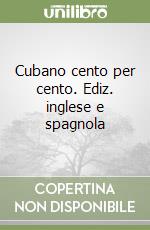 unilibro

Cubano cento per cento. Ediz. inglese e spagnola

COPERTINA NON DISPONIBILE